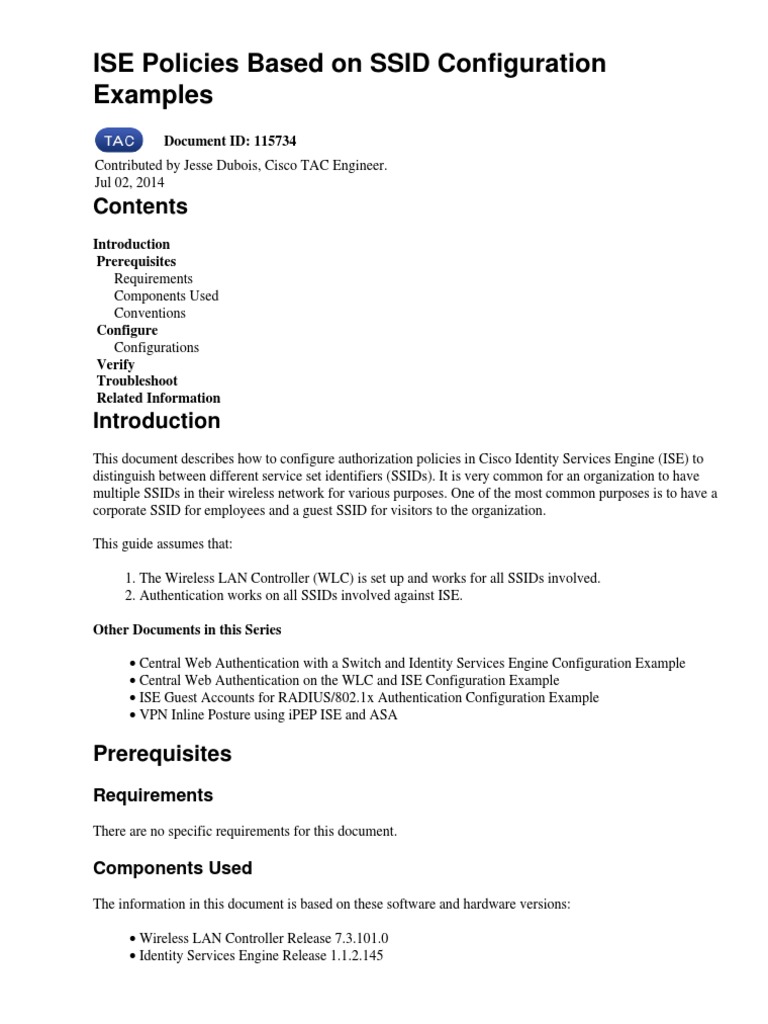 ISE Policies Based on SSID Configuration Examples

TAC Document ID: 115734

Contributed by Jesse Dubois, Cisco TAC Engineer.
Jul 02, 2014

Contents

Introduction
Prerequisites
Requirements
Components Used
Conventions
Configure
Configurations
Verify
Troubleshoot
Related Information

Introduction

This document describes how to configure authorization policies in Cisco Identity Services Engine (ISE) to distinguish between different service set identifiers (SSIDs). It is very common for an organization to have multiple SSIDs in their wireless network for various purposes. One of the most common purposes is to have a corporate SSID for employees and a guest SSID for visitors to the organization.

This guide assumes that:

1. The Wireless LAN Controller (WLC) is set up and works for all SSIDs involved.
2. Authentication works on all SSIDs involved against ISE.

Other Documents in this Series

• Central Web Authentication with a Switch and Identity Services Engine Configuration Example
• Central Web Authentication on the WLC and ISE Configuration Example
• ISE Guest Accounts for RADIUS/802.1x Authentication Configuration Example
• VPN Inline Posture using iPEP ISE and ASA

Prerequisites

Requirements

There are no specific requirements for this document.

Components Used

The information in this document is based on these software and hardware versions:

• Wireless LAN Controller Release 7.3.101.0
• Identity Services Engine Release 1.1.2.145